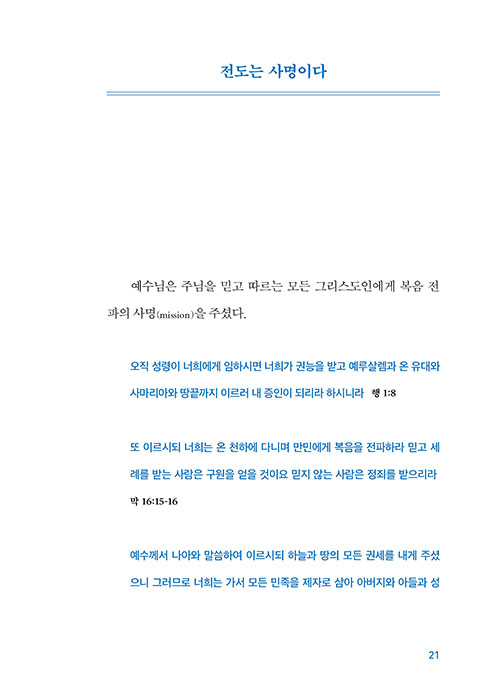 전도는 사명이다

예수님은 주님을 믿고 따르는 모든 그리스도인에게 복음 전파의 사명(mission)을 주셨다.

오직 성령이 너희에게 임하시면 너희가 권능을 받고 예루살렘과 온 유대와 사마리아와 땅끝까지 이르러 내 증인이 되리라 하시니라 행 1:8

또 이르시되 너희는 온 천하에 다니며 만민에게 복음을 전파하라 믿고 세례를 받는 사람은 구원을 얻을 것이요 믿지 않는 사람은 정죄를 받으리라 막 16:15-16

예수께서 나아와 말씀하여 이르시되 하늘과 땅의 모든 권세를 내게 주셨으니 그러므로 너희는 가서 모든 민족을 제자로 삼아 아버지와 아들과 성

21